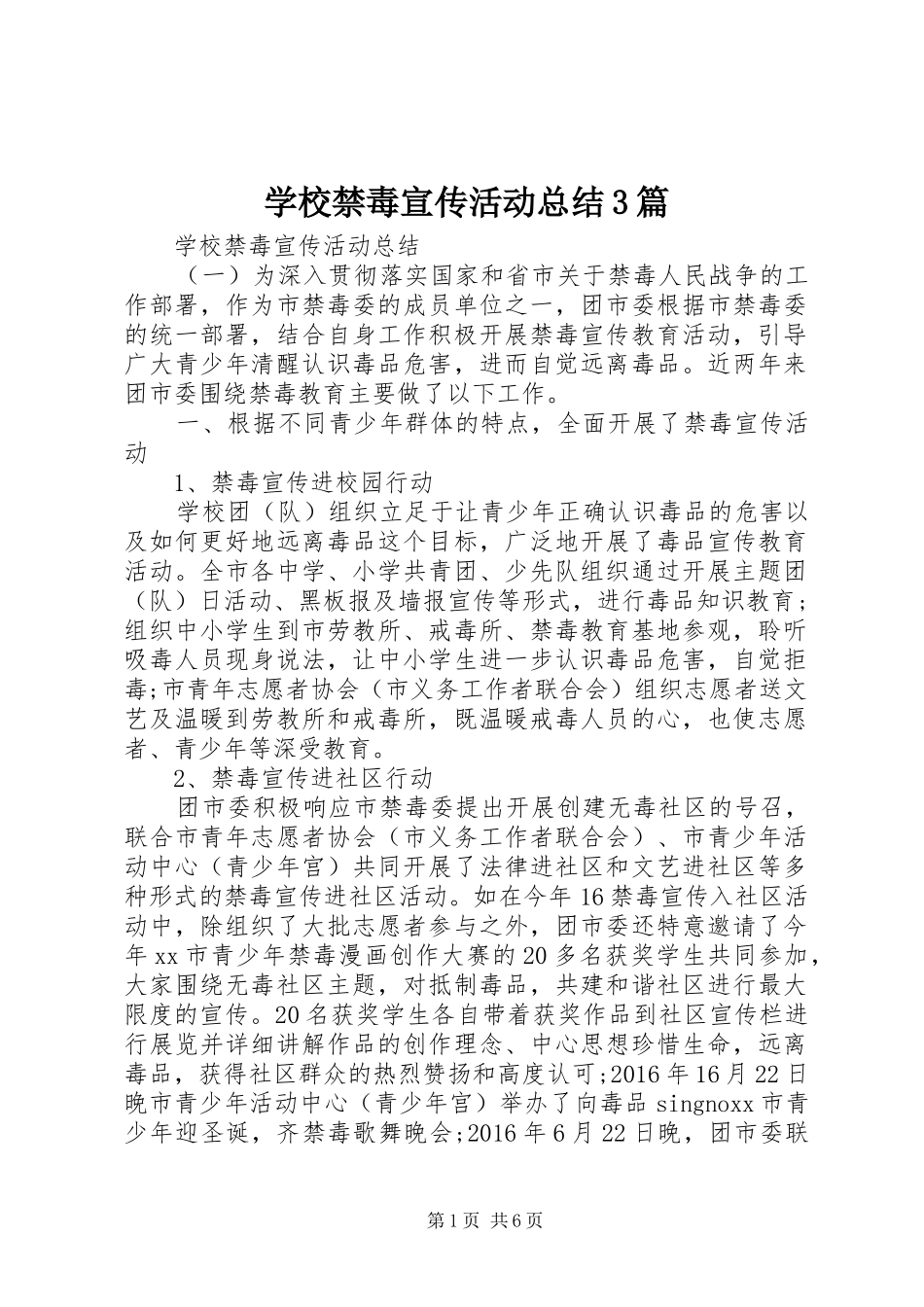 学校禁毒宣传活动总结3篇

学校禁毒宣传活动总结

（一）为深入贯彻落实国家和省市关于禁毒人民战争的工作部署，作为市禁毒委的成员单位之一，团市委根据市禁毒委的统一部署，结合自身工作积极开展禁毒宣传教育活动，引导广大青少年清醒认识毒品危害，进而自觉远离毒品。近两年来团市委围绕禁毒教育主要做了以下工作。

一、根据不同青少年群体的特点，全面开展了禁毒宣传活动

1、禁毒宣传进校园行动

学校团（队）组织立足于让青少年正确认识毒品的危害以及如何更好地远离毒品这个目标，广泛地开展了毒品宣传教育活动。全市各中学、小学共青团、少先队组织通过开展主题团（队）日活动、黑板报及墙报宣传等形式，进行毒品知识教育；组织中小学生到市劳教所、戒毒所、禁毒教育基地参观，聆听吸毒人员现身说法，让中小学生进一步认识毒品危害，自觉拒毒;市青年志愿者协会（市义务工作者联合会）组织志愿者送文艺及温暖到劳教所和戒毒所，既温暖戒毒人员的心，也使志愿者、青少年等深受教育。

2、禁毒宣传进社区行动

团市委积极响应市禁毒委提出开展创建无毒社区的号召，联合市青年志愿者协会（市义务工作者联合会）、市青少年活动中心（青少年宫）共同开展了法律进社区和文艺进社区等多种形式的禁毒宣传进社区活动。如在今年16禁毒宣传入社区活动中，除组织了大批志愿者参与之外，团市委还特意邀请了今年xx市青少年禁毒漫画创作大赛的20多名获奖学生共同参加，大家围绕无毒社区主题，对抵制毒品，共建和谐社区进行最大限度的宣传。20名获奖学生各自带着获奖作品到社区宣传栏进行展览并详细讲解作品的创作理念、中心思想珍惜生命，远离毒品，获得社区群众的热烈赞扬和高度认可;2016年16月22日晚市青少年活动中心（青少年宫）举办了向毒品singnoxx市青少年迎圣诞，齐禁毒歌舞晚会;2016年6月22日晚，团市委联

第1页 共6页